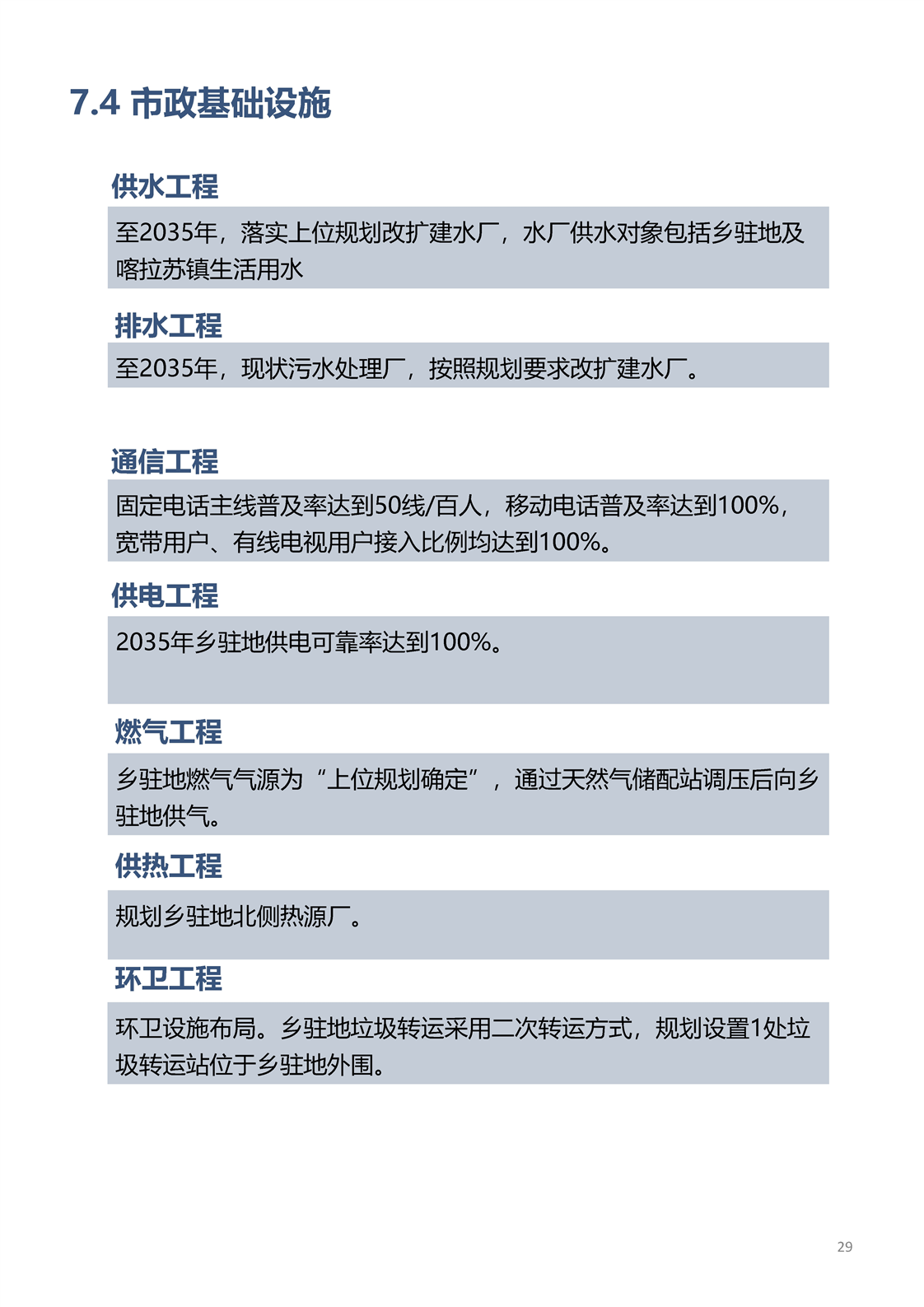 7.4 市政基础设施

供水工程

至2035年，落实上位规划改扩建水厂，水厂供水对象包括乡驻地及喀拉苏镇生活用水

排水工程

至2035年，现状污水处理厂，按照规划要求改扩建水厂。

通信工程

固定电话主线普及率达到50线/百人，移动电话普及率达到100%，宽带用户、有线电视用户接入比例均达到100%。

供电工程

2035年乡驻地供电可靠率达到100%。

燃气工程

乡驻地燃气气源为“上位规划确定”，通过天然气储配站调压后向乡驻地供气。

供热工程

规划乡驻地北侧热源厂。

环卫工程

环卫设施布局。乡驻地垃圾转运采用二次转运方式，规划设置1处垃圾转运站位于乡驻地外围。

29